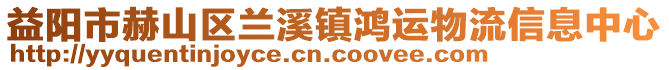 益阳市赫山区兰溪镇鸿运物流信息中心
http://yyquentinjoyce.cn.coovee.com